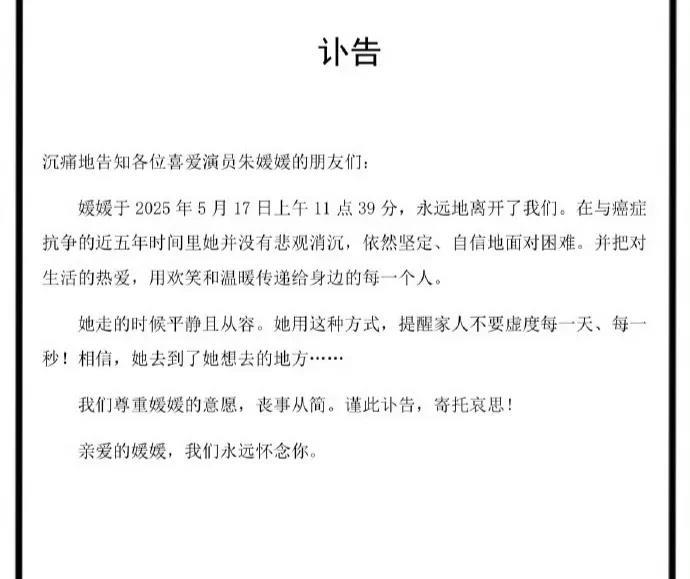 讣告

沉痛地告知各位喜爱演员朱媛媛的朋友们：

媛媛于 2025 年 5 月 17 日上午 11 点 39 分，永远地离开了我们。在与癌症抗争的近五年时间里她并没有悲观消沉，依然坚定、自信地面对困难。并把对生活的热爱，用欢笑和温暖传递给身边的每一个人。

她走的时候平静且从容。她用这种方式，提醒家人不要虚度每一天、每一秒！相信，她去到了她想去的地方……

我们尊重媛媛的意愿，丧事从简。谨此讣告，寄托哀思！

亲爱的媛媛，我们永远怀念你。